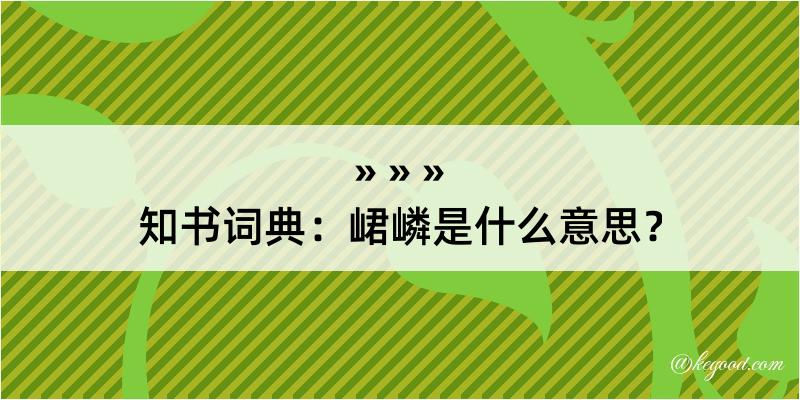 » » »
知书词典：峮嶙是什么意思？

@kegood.com